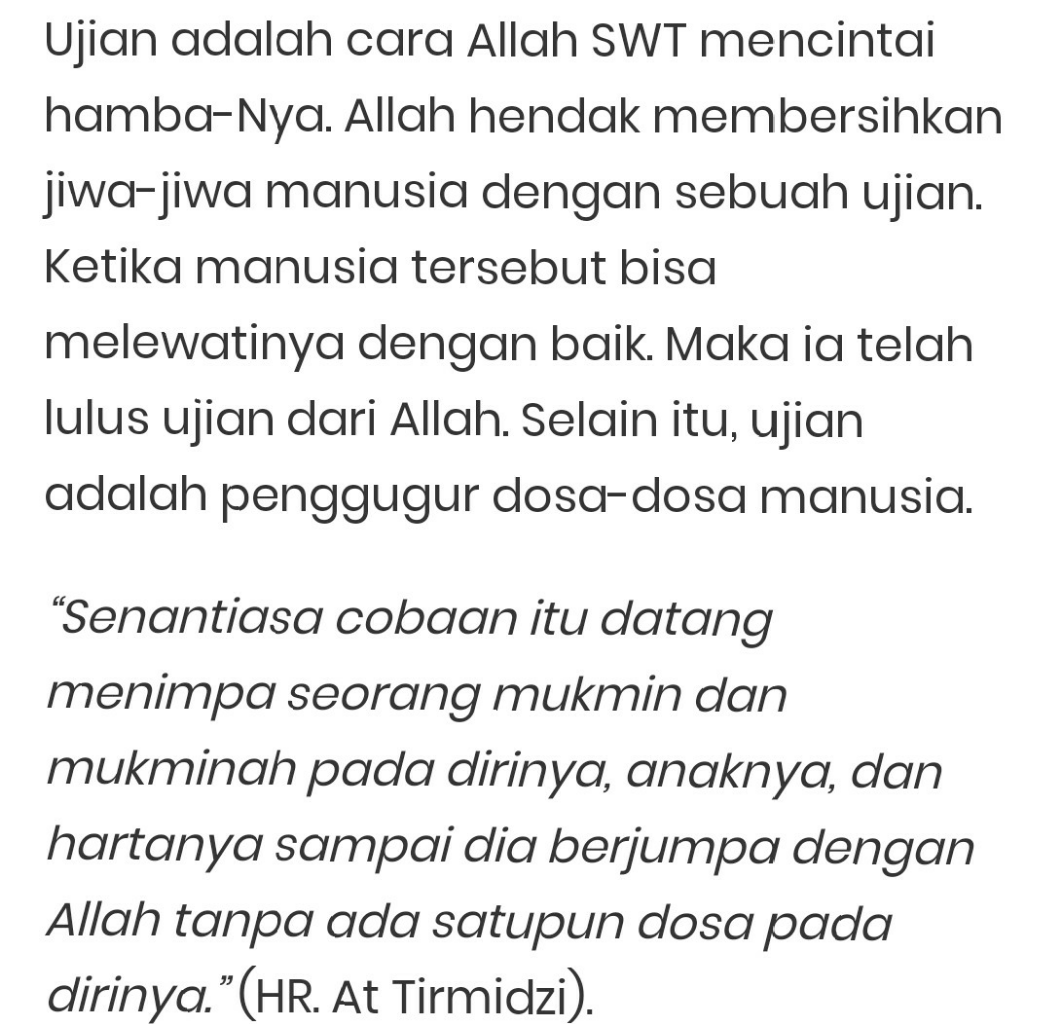 Ujian adalah cara Allah SWT mencintai hamba-Nya. Allah hendak membersihkan jiwa-jiwa manusia dengan sebuah ujian. Ketika manusia tersebut bisa melewatinya dengan baik. Maka ia telah lulus ujian dari Allah. Selain itu, ujian adalah penggugur dosa-dosa manusia.

“Senantiasa cobaan itu datang menimpa seorang mukmin dan mukminah pada dirinya, anaknya, dan hartanya sampai dia berjumpa dengan Allah tanpa ada satupun dosa pada dirinya.” (HR. At Tirmidzi).